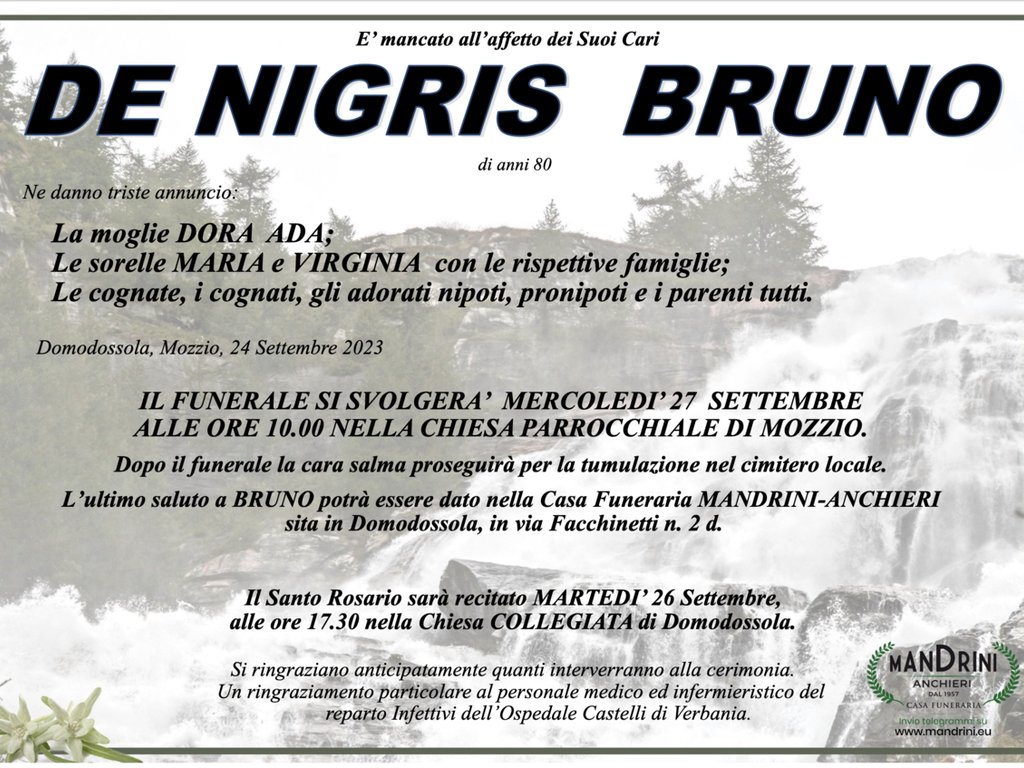 E' mancato all'affetto dei Suoi Cari

DE NIGRIS BRUNO

di anni 80

Ne danno triste annuncio:

La moglie DORA ADA;
Le sorelle MARIA e VIRGINIA con le rispettive famiglie;
Le cognate, i cognati, gli adorati nipoti, pronipoti e i parenti tutti.

Domodossola, Mozzio, 24 Settembre 2023

IL FUNERALE SI SVOLGERA' MERCOLEDI' 27 SETTEMBRE ALLE ORE 10.00 NELLA CHIESA PARROCCHIALE DI MOZZIO.

Dopo il funerale la cara salma proseguirà per la tumulazione nel cimitero locale.

L'ultimo saluto a BRUNO potrà essere dato nella Casa Funeraria MANDRINI-ANCHIERI sita in Domodossola, in via Facchinetti n. 2 d.

Il Santo Rosario sarà recitato MARTEDI' 26 Settembre, alle ore 17.30 nella Chiesa COLLEGIATA di Domodossola.

Si ringraziano anticipatamente quanti interverranno alla cerimonia.
Un ringraziamento particolare al personale medico ed infermieristico del reparto Infettivi dell'Ospedale Castelli di Verbania.

MANDRINI
ANCHIERI
DAL 1957
CASA FUNERARIA
invio telegrammi su
www.mandrini.eu